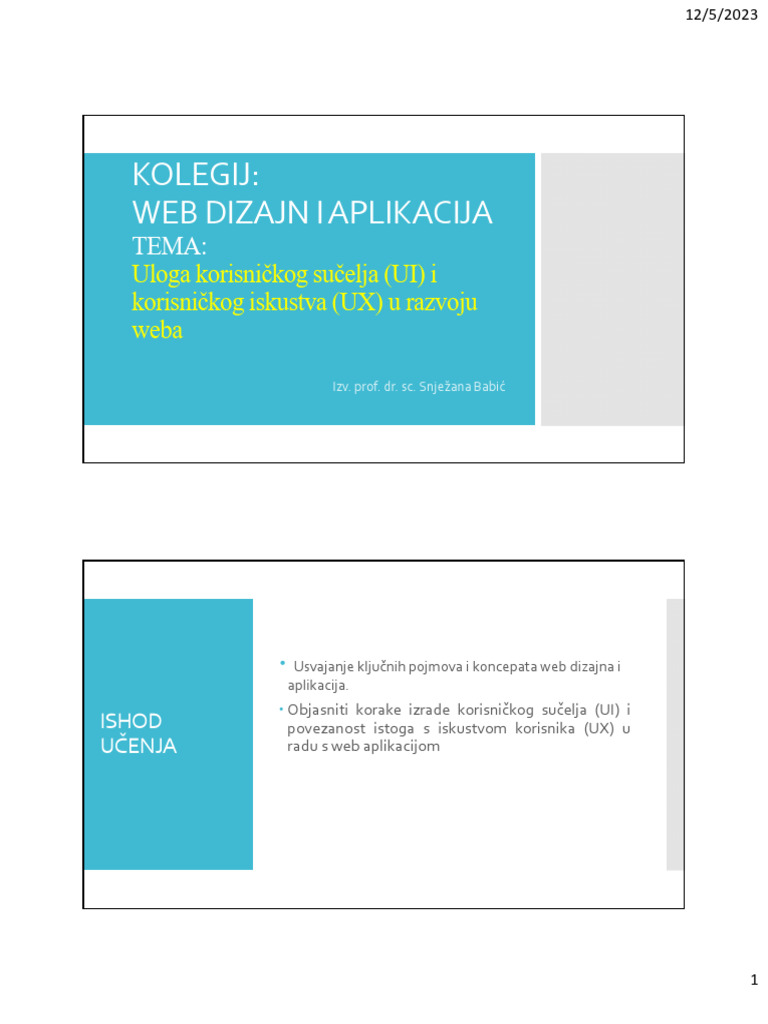 12/5/2023

KOLEGIJ:
WEB DIZAJN I APLIKACIJA
TEMA:
Uloga korisničkog sučelja (UI) i korisničkog iskustva (UX) u razvoju weba

Izv. prof. dr. sc. Snježana Babić

ISHOD UČENJA

• Usvajanje ključnih pojmova i koncepata web dizajna i aplikacija.
• Objasniti korake izrade korisničkog sučelja (UI) i povezanost istoga s iskustvom korisnika (UX) u radu s web aplikacijom

1